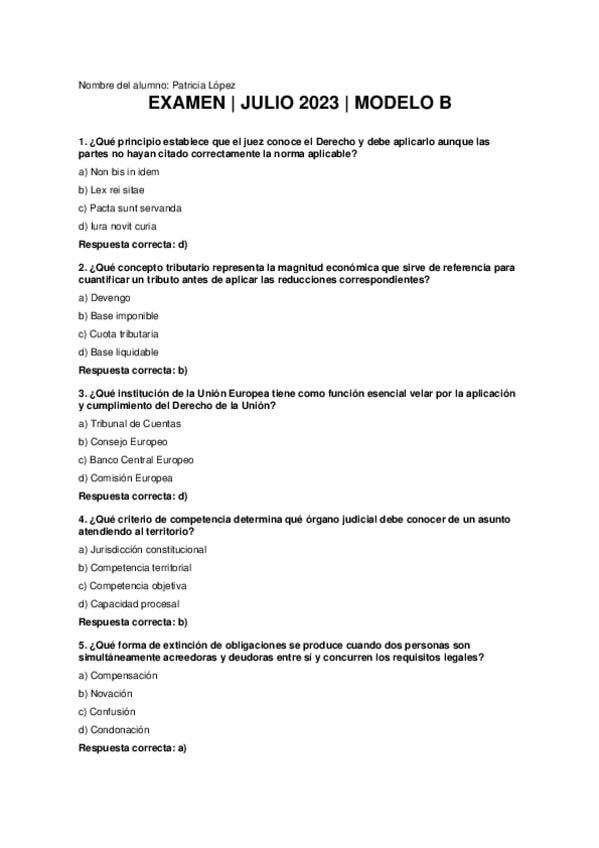 Nombre del alumno: Patricia López

EXAMEN | JULIO 2023 | MODELO B

1. ¿Qué principio establece que el juez conoce el Derecho y debe aplicarlo aunque las partes no hayan citado correctamente la norma aplicable?

a) Non bis in idem

b) Lex rei sitae

c) Pacta sunt servanda

d) Iura novit curia

Respuesta correcta: d)

2. ¿Qué concepto tributario representa la magnitud económica que sirve de referencia para cuantificar un tributo antes de aplicar las reducciones correspondientes?

a) Devengo

b) Base imponible

c) Cuota tributaria

d) Base liquidable

Respuesta correcta: b)

3. ¿Qué institución de la Unión Europea tiene como función esencial velar por la aplicación y cumplimiento del Derecho de la Unión?

a) Tribunal de Cuentas

b) Consejo Europeo

c) Banco Central Europeo

d) Comisión Europea

Respuesta correcta: d)

4. ¿Qué criterio de competencia determina qué órgano judicial debe conocer de un asunto atendiendo al territorio?

a) Jurisdicción constitucional

b) Competencia territorial

c) Competencia objetiva

d) Capacidad procesal

Respuesta correcta: b)

5. ¿Qué forma de extinción de obligaciones se produce cuando dos personas son simultáneamente acreedoras y deudoras entre sí y concurren los requisitos legales?

a) Compensación

b) Novación

c) Confusión

d) Condonación

Respuesta correcta: a)